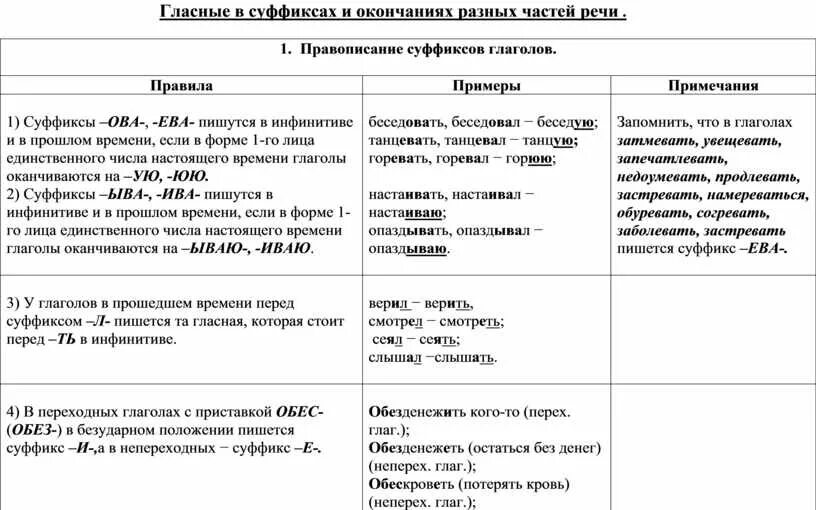 Гласные в суффиксах и окончаниях разных частей речи .

1. Правописание суффиксов глаголов.

| Правила | Примеры | Примечания |
|---|---|---|
| 1) Суффиксы –ОВА-, -ЕВА- пишутся в инфинитиве и в прошлом времени, если в форме 1-го лица единственного числа настоящего времени глаголы оканчиваются на –УЮ, -ЮЮ. 2) Суффиксы –ЫВА-, -ИВА- пишутся в инфинитиве и в прошлом времени, если в форме 1-го лица единственного числа настоящего времени глаголы оканчиваются на –ЫВАЮ-, -ИВАЮ. | беседовать, беседовал − беседую; танцевать, танцевал − танцую; горевать, горевал − горюю; настаивать, настаивал − настаиваю; опаздывать, опаздывал − опаздываю. | Запомнить, что в глаголах затмевать, увещевать, запечатлевать, недоумевать, продлевать, застревать, намереваться, обуревать, согревать, заболевать, застревать пишется суффикс –ЕВА-. |
| 3) У глаголов в прошедшем времени перед суффиксом –Л- пишется та гласная, которая стоит перед –ТЬ в инфинитиве. | верил − верить, смотрел − смотреть; сеял − сеять; слышал −слышать. | |
| 4) В переходных глаголах с приставкой ОБЕС- (ОБЕЗ-) в безударном положении пишется суффикс –И-,а в непереходных − суффикс –Е-. | Обезденежить кого-то (перех. глаг.); Обезденежеть (остаться без денег) (неперех. глаг.); Обескроветь (потерять кровь) (неперех. глаг.); | |